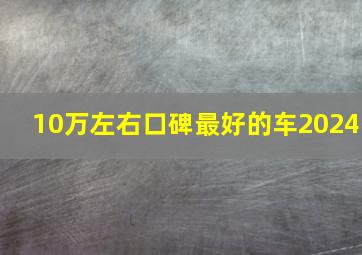 10万左右口碑最好的车2024